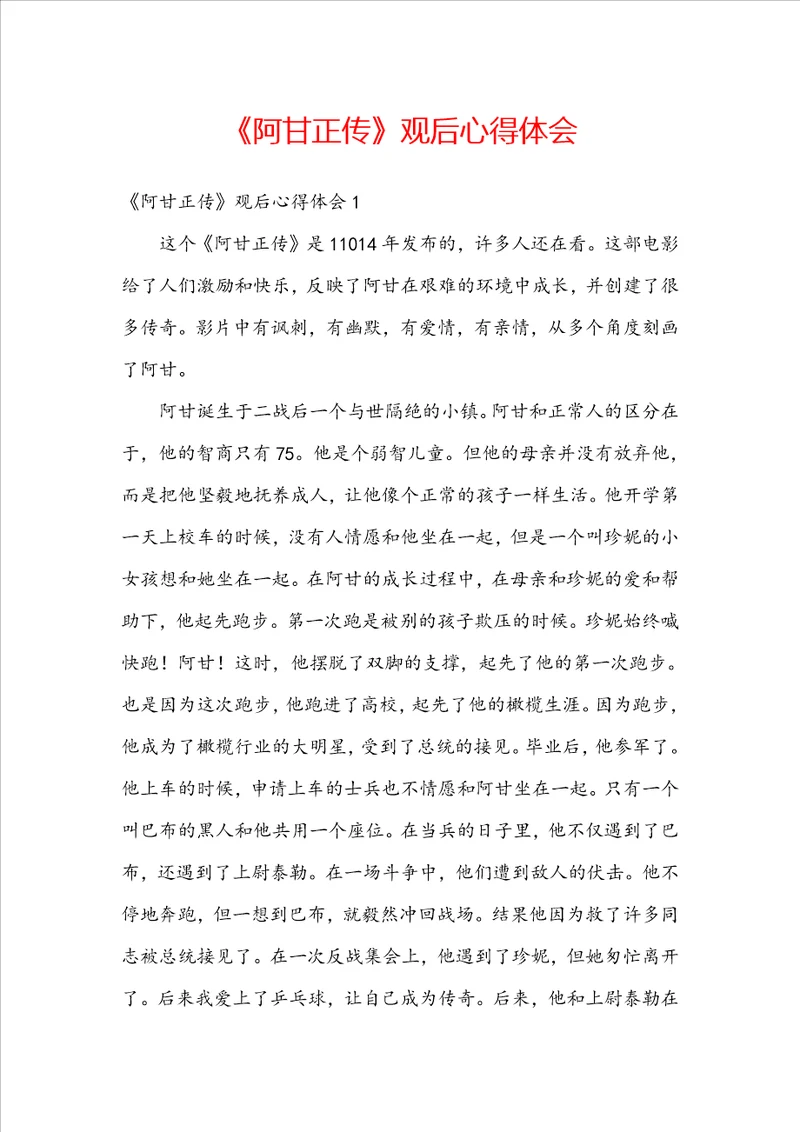 《阿甘正传》观后心得体会

《阿甘正传》观后心得体会 1

这个《阿甘正传》是 11014 年发布的，许多人还在看。这部电影给了人们激励和快乐，反映了阿甘在艰难的环境中成长，并创建了很多传奇。影片中有讽刺，有幽默，有爱情，有亲情，从多个角度刻画了阿甘。

阿甘诞生于二战后一个与世隔绝的小镇。阿甘和正常人的区分在于，他的智商只有 75。他是个弱智儿童。但他的母亲并没有放弃他，而是把他坚毅地抚养成人，让他像个正常的孩子一样生活。他开学第一天上校车的时候，没有人情愿和他坐在一起，但是一个叫珍妮的小女孩想和她坐在一起。在阿甘的成长过程中，在母亲和珍妮的爱和帮助下，他起先跑步。第一次跑是被别的孩子欺压的时候。珍妮始终喊快跑！阿甘！这时，他摆脱了双脚的支撑，起先了他的第一次跑步。也是因为这次跑步，他跑进了高校，起先了他的橄榄生涯。因为跑步，他成为了橄榄行业的大明星，受到了总统的接见。毕业后，他参军了。他上车的时候，申请上车的士兵也不情愿和阿甘坐在一起。只有一个叫巴布的黑人和他共用一个座位。在当兵的日子里，他不仅遇到了巴布，还遇到了上尉泰勒。在一场斗争中，他们遭到敌人的伏击。他不停地奔跑，但一想到巴布，就毅然冲回战场。结果他因为救了许多同志被总统接见了。在一次反战集会上，他遇到了珍妮，但她匆忙离开了。后来我爱上了乒乓球，让自己成为传奇。后来，他和上尉泰勒在